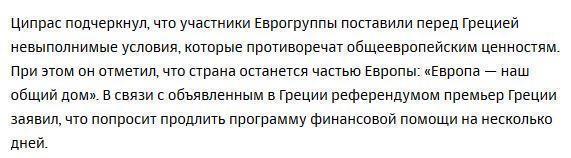 Ципрас подчеркнул, что участники Еврогруппы поставили перед Грецией невыполнимые условия, которые противоречат общеевропейским ценностям. При этом он отметил, что страна останется частью Европы: «Европа — наш общий дом». В связи с объявленным в Греции референдумом премьер Греции заявил, что попросит продлить программу финансовой помощи на несколько дней.